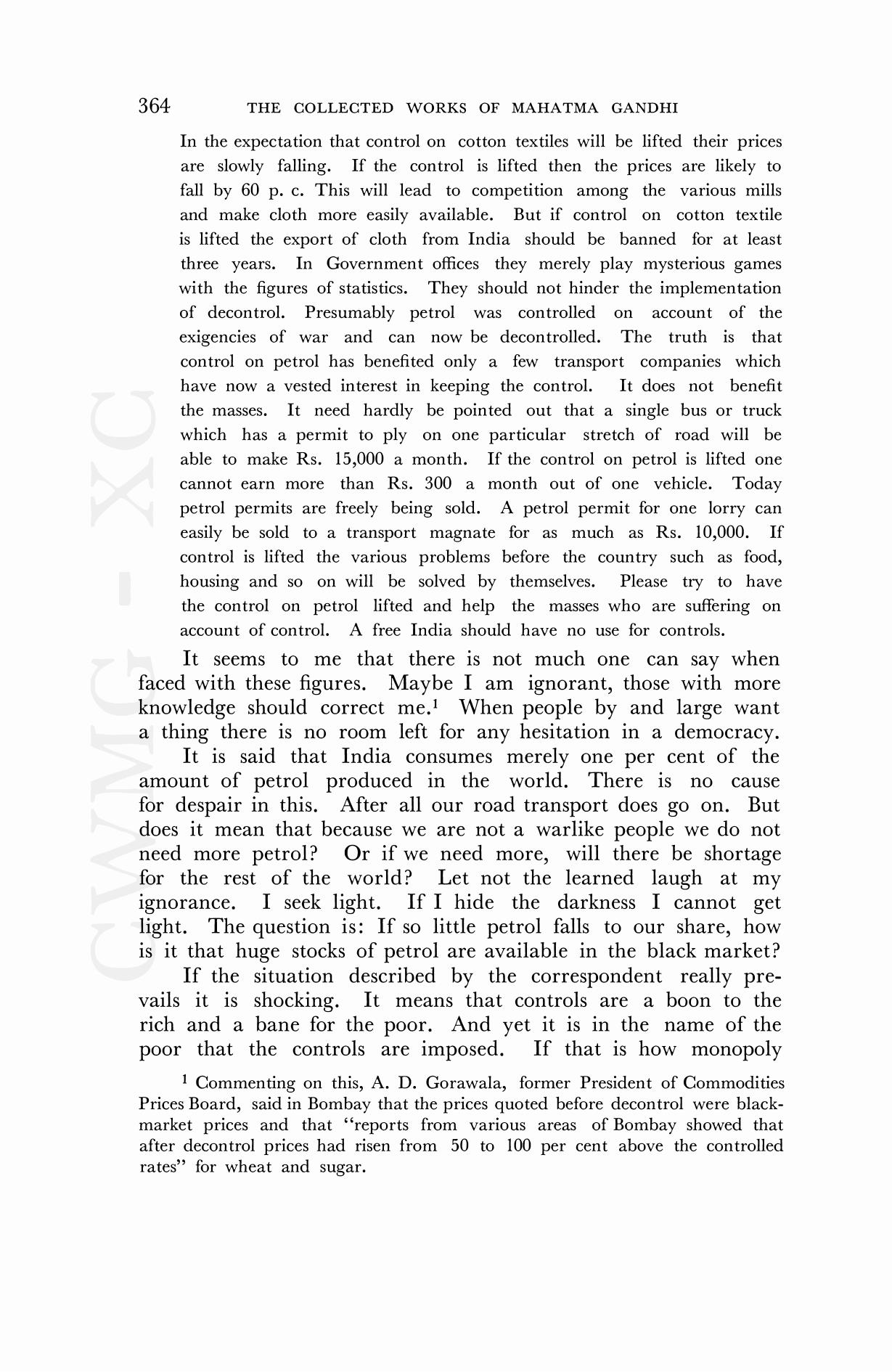 364 THE COLLECTED WORKS OF MAHATMA GANDHI

In the expectation that control on cotton textiles will be lifted their prices are slowly falling. If the control is lifted then the prices are likely to fall by 60 p. c. This will lead to competition among the various mills and make cloth more easily available. But if control on cotton textile is lifted the export of cloth from India should be banned for at least three years. In Government offices they merely play mysterious games with the figures of statistics. They should not hinder the implementation of decontrol. Presumably petrol was controlled on account of the exigencies of war and can now be decontrolled. The truth is that control on petrol has benefited only a few transport companies which have now a vested interest in keeping the control. It does not benefit the masses. It need hardly be pointed out that a single bus or truck which has a permit to ply on one particular stretch of road will be able to make Rs. 15,000 a month. If the control on petrol is lifted one cannot earn more than Rs. 300 a month out of one vehicle. Today petrol permits are freely being sold. A petrol permit for one lorry can easily be sold to a transport magnate for as much as Rs. 10,000. If control is lifted the various problems before the country such as food, housing and so on will be solved by themselves. Please try to have the control on petrol lifted and help the masses who are suffering on account of control. A free India should have no use for controls.

It seems to me that there is not much one can say when faced with these figures. Maybe I am ignorant, those with more knowledge should correct me.$^1$ When people by and large want a thing there is no room left for any hesitation in a democracy.

It is said that India consumes merely one per cent of the amount of petrol produced in the world. There is no cause for despair in this. After all our road transport does go on. But does it mean that because we are not a warlike people we do not need more petrol? Or if we need more, will there be shortage for the rest of the world? Let not the learned laugh at my ignorance. I seek light. If I hide the darkness I cannot get light. The question is: If so little petrol falls to our share, how is it that huge stocks of petrol are available in the black market?

If the situation described by the correspondent really prevails it is shocking. It means that controls are a boon to the rich and a bane for the poor. And yet it is in the name of the poor that the controls are imposed. If that is how monopoly

$^1$ Commenting on this, A. D. Gorawala, former President of Commodities Prices Board, said in Bombay that the prices quoted before decontrol were black-market prices and that "reports from various areas of Bombay showed that after decontrol prices had risen from 50 to 100 per cent above the controlled rates" for wheat and sugar.

CWMG - XC